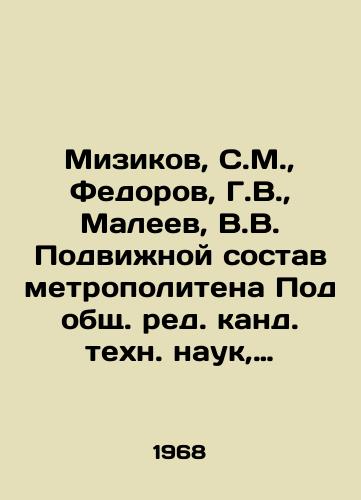 Мизиков, С.М., Федоров, Г.В., Малеев, В.В. Подвижной состав метрополитена Под общ. ред. канд. техн. наук,...

1968